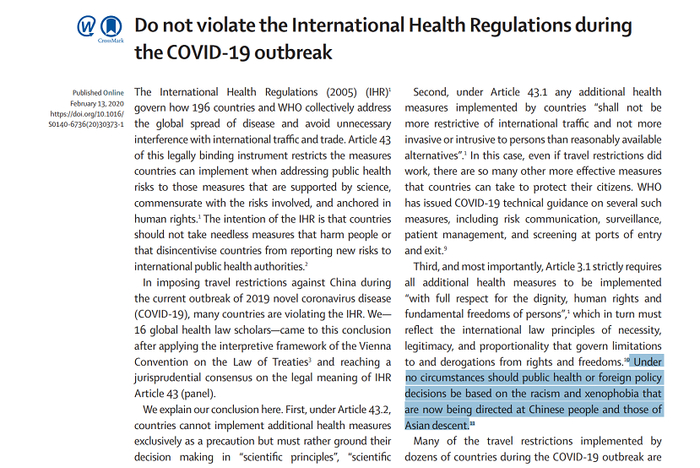 CrossMark

Do not violate the International Health Regulations during the COVID-19 outbreak

Published Online
February 13, 2020
https://doi.org/10.1016/S0140-6736(20)30373-1

The International Health Regulations (2005) (IHR)$^1$ govern how 196 countries and WHO collectively address the global spread of disease and avoid unnecessary interference with international traffic and trade. Article 43 of this legally binding instrument restricts the measures countries can implement when addressing public health risks to those measures that are supported by science, commensurate with the risks involved, and anchored in human rights.$^1$ The intention of the IHR is that countries should not take needless measures that harm people or that disincentivise countries from reporting new risks to international public health authorities.$^2$

In imposing travel restrictions against China during the current outbreak of 2019 novel coronavirus disease (COVID-19), many countries are violating the IHR. We—16 global health law scholars—came to this conclusion after applying the interpretive framework of the Vienna Convention on the Law of Treaties$^3$ and reaching a jurisprudential consensus on the legal meaning of IHR Article 43 (panel).

We explain our conclusion here. First, under Article 43.2, countries cannot implement additional health measures exclusively as a precaution but must rather ground their decision making in "scientific principles", "scientific

Second, under Article 43.1 any additional health measures implemented by countries "shall not be more restrictive of international traffic and not more invasive or intrusive to persons than reasonably available alternatives".$^1$ In this case, even if travel restrictions did work, there are so many other more effective measures that countries can take to protect their citizens. WHO has issued COVID-19 technical guidance on several such measures, including risk communication, surveillance, patient management, and screening at ports of entry and exit.$^9$

Third, and most importantly, Article 3.1 strictly requires all additional health measures to be implemented "with full respect for the dignity, human rights and fundamental freedoms of persons",$^1$ which in turn must reflect the international law principles of necessity, legitimacy, and proportionality that govern limitations to and derogations from rights and freedoms.$^{10}$ Under no circumstances should public health or foreign policy decisions be based on the racism and xenophobia that are now being directed at Chinese people and those of Asian descent.$^{11}$

Many of the travel restrictions implemented by dozens of countries during the COVID-19 outbreak are